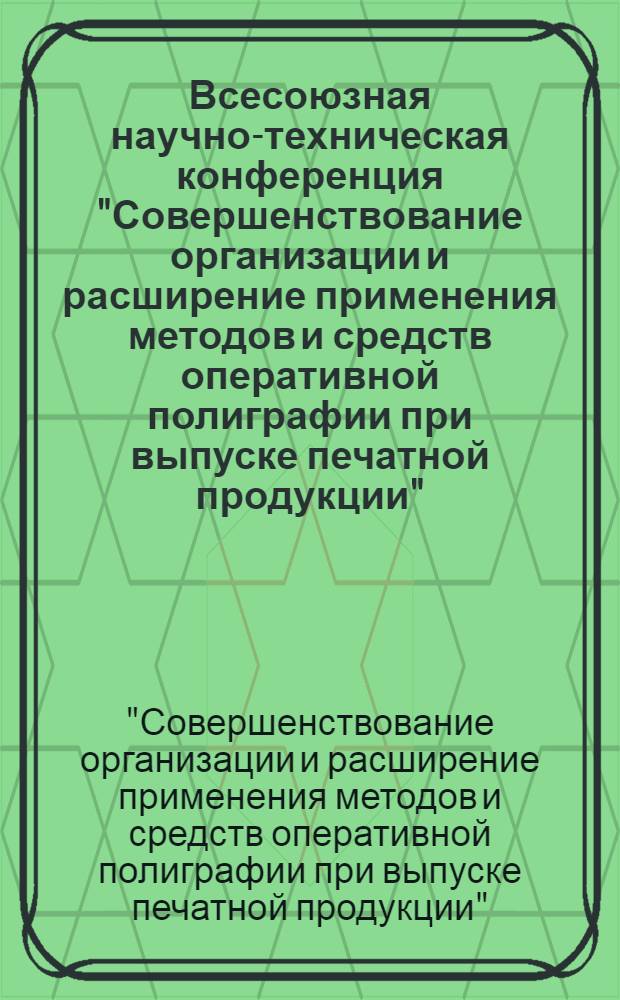 Всесоюзная научно-техническая конференция "Совершенствование организации и расширение применения методов и средств оперативной полиграфии при выпуске печатной продукции"

"Совершенствование организации и расширение применения методов и средств оперативной полиграфии при выпуске печатной продукции"